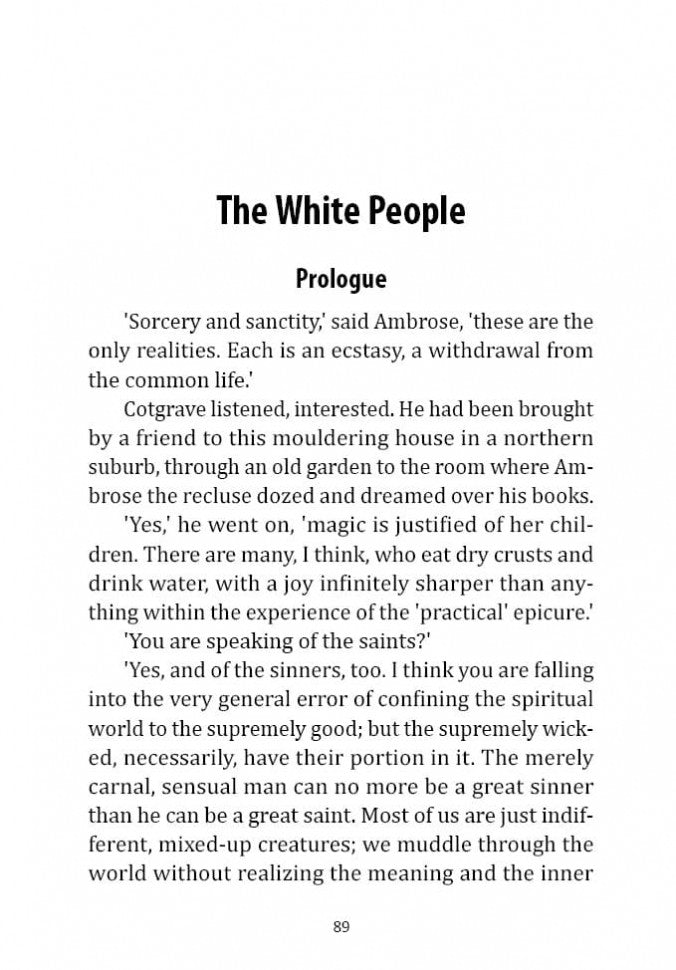 The White People

Prologue

'Sorcery and sanctity,' said Ambrose, 'these are the only realities. Each is an ecstasy, a withdrawal from the common life.'

Cotgrave listened, interested. He had been brought by a friend to this mouldering house in a northern suburb, through an old garden to the room where Ambrose the recluse dozed and dreamed over his books.

'Yes,' he went on, 'magic is justified of her children. There are many, I think, who eat dry crusts and drink water, with a joy infinitely sharper than anything within the experience of the 'practical' epicure.'

'You are speaking of the saints?'

'Yes, and of the sinners, too. I think you are falling into the very general error of confining the spiritual world to the supremely good; but the supremely wicked, necessarily, have their portion in it. The merely carnal, sensual man can no more be a great sinner than he can be a great saint. Most of us are just indifferent, mixed-up creatures; we muddle through the world without realizing the meaning and the inner

89